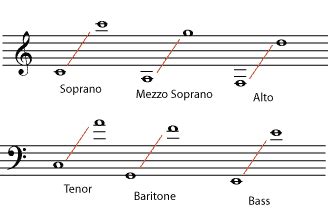 Soprano

Mezzo Soprano

Alto

Tenor

Baritone

Bass